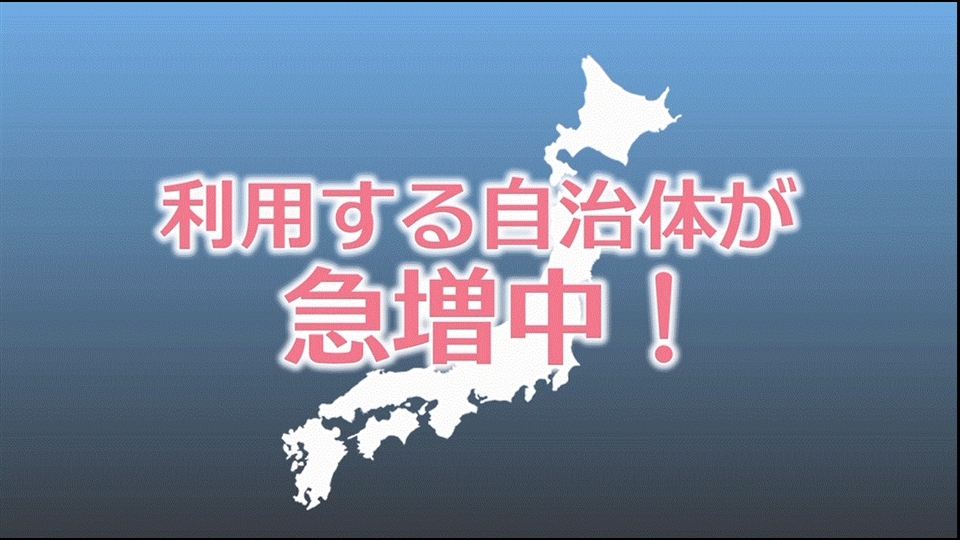 利用する自治体が
急増中！